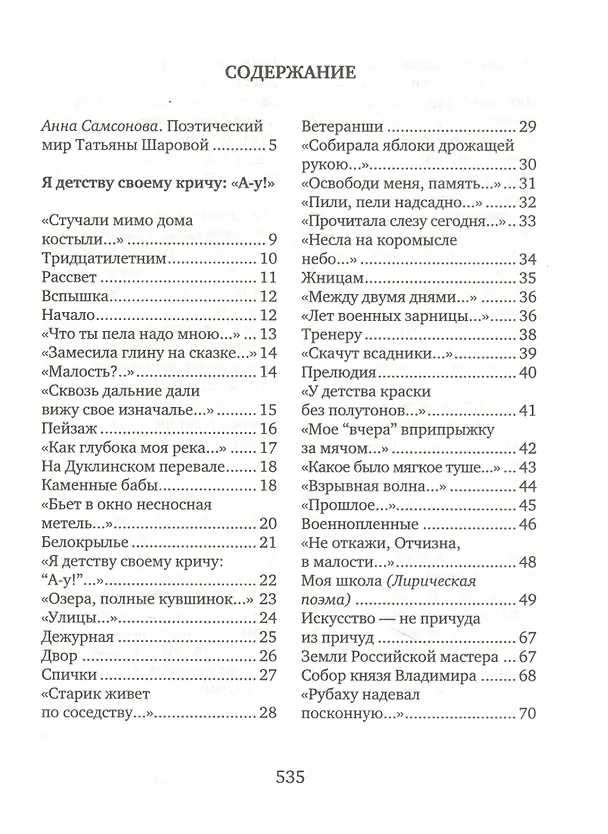 СОДЕРЖАНИЕ

Анна Самсонова. Поэтический мир Татьяны Шаровой 5

Я детству своему кричу: «А-у!»

«Стучали мимо дома костыли...» 9
Тридцатилетним 10
Рассвет 11
Вспышка 12
Начало 12
«Что ты пела надо мною...» 13
«Замесила глину на сказке...» 14
«Малость?..» 14
«Сквозь дальние дали вижу свое изначалье...» 15
Пейзаж 16
«Как глубока моя река...» 17
На Дуклинском перевале 18
Каменные бабы 18
«Бьет в окно несносная метель...» 20
Белокрылье 21
«Я детству своему кричу: "А-у!"...» 22
«Озера, полные кувшинок...» 23
«Улицы...» 24
Дежурная 25
Двор 26
Спички 27
«Старик живет по соседству...» 28

Ветеранши 29
«Собирала яблоки дрожащей рукою...» 30
«Освободи меня, память...» 31
«Пили, пели надсадно...» 32
«Прочитала слезу сегодня...» 33
«Несла на коромысле небо...» 34
Жницам 35
«Между двумя днями...» 36
«Лет военных зарницы...» 36
Тренеру 38
«Скачут всадники...» 39
Прелюдия 40
«У детства краски без полутонов...» 41
«Мое "вчера" вприпрыжку за мячом...» 42
«Какое было мягкое туше...» 43
«Взрывная волна...» 44
«Прошлое...» 45
Военнопленные 46
«Не откажи, Отчизна, в малости...» 48
Моя школа (Лирическая поэма) 49
Искусство — не причуда из причуд 67
Земли Российской мастера 67
Собор князя Владимира 68
«Рубаху надевал посконную...» 70

535